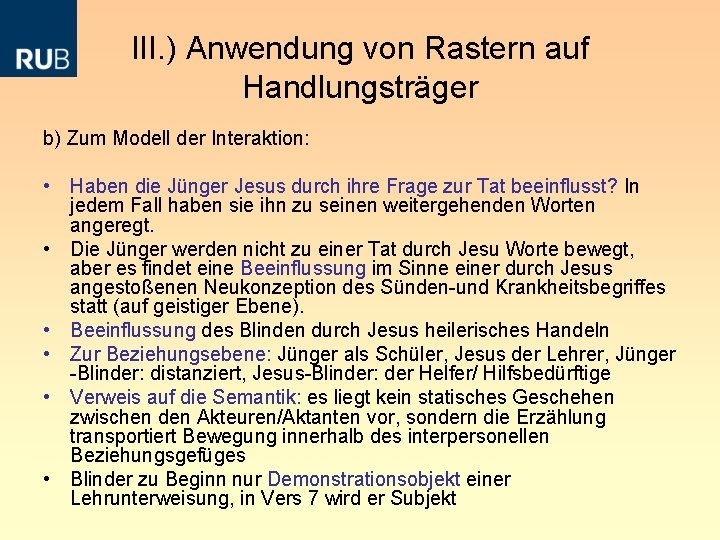 RUB

III.) Anwendung von Rastern auf Handlungsträger

b) Zum Modell der Interaktion:

• Haben die Jünger Jesus durch ihre Frage zur Tat beeinflusst? In jedem Fall haben sie ihn zu seinen weitergehenden Worten angeregt.
• Die Jünger werden nicht zu einer Tat durch Jesu Worte bewegt, aber es findet eine Beeinflussung im Sinne einer durch Jesus angestoßenen Neukonzeption des Sünden-und Krankheitsbegriffes statt (auf geistiger Ebene).
• Beeinflussung des Blinden durch Jesus heilerisches Handeln
• Zur Beziehungsebene: Jünger als Schüler, Jesus der Lehrer, Jünger -Blinder: distanziert, Jesus-Blinder: der Helfer/ Hilfsbedürftige
• Verweis auf die Semantik: es liegt kein statisches Geschehen zwischen den Akteuren/Aktanten vor, sondern die Erzählung transportiert Bewegung innerhalb des interpersonellen Beziehungsgefüges
• Blinder zu Beginn nur Demonstrationsobjekt einer Lehrunterweisung, in Vers 7 wird er Subjekt